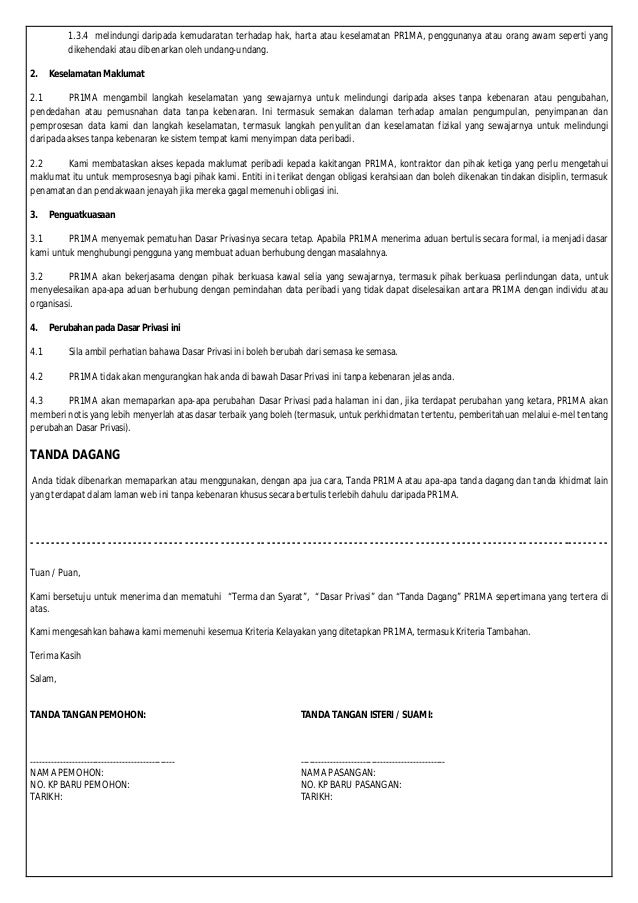 1.3.4 melindungi daripada kemudaratan terhadap hak, harta atau keselamatan PR1MA, penggunanya atau orang awam seperti yang dikehendaki atau dibenarkan oleh undang-undang.

2. Keselamatan Maklumat

2.1 PR1MA mengambil langkah keselamatan yang sewajarnya untuk melindungi daripada akses tanpa kebenaran atau pengubahan, pendedahan atau pemusnahan data tanpa kebenaran. Ini termasuk semakan dalaman terhadap amalan pengumpulan, penyimpanan dan pemprosesan data kami dan langkah keselamatan, termasuk langkah penyulitan dan keselamatan fizikal yang sewajarnya untuk melindungi daripada akses tanpa kebenaran ke sistem tempat kami menyimpan data peribadi.

2.2 Kami membataskan akses kepada maklumat peribadi kepada kakitangan PR1MA, kontraktor dan pihak ketiga yang perlu mengetahui maklumat itu untuk memprosesnya bagi pihak kami. Entiti ini terikat dengan obligasi kerahsiaan dan boleh dikenakan tindakan disiplin, termasuk penamatan dan pendakwaan jenayah jika mereka gagal memenuhi obligasi ini.

3. Penguatkuasaan

3.1 PR1MA menyemak pematuhan Dasar Privasinya secara tetap. Apabila PR1MA menerima aduan bertulis secara formal, ia menjadi dasar kami untuk menghubungi pengguna yang membuat aduan berhubung dengan masalahnya.

3.2 PR1MA akan bekerjasama dengan pihak berkuasa kawal selia yang sewajarnya, termasuk pihak berkuasa perlindungan data, untuk menyelesaikan apa-apa aduan berhubung dengan pemindahan data peribadi yang tidak dapat diselesaikan antara PR1MA dengan individu atau organisasi.

4. Perubahan pada Dasar Privasi ini

4.1 Sila ambil perhatian bahawa Dasar Privasi ini boleh berubah dari semasa ke semasa.

4.2 PR1MA tidak akan mengurangkan hak anda di bawah Dasar Privasi ini tanpa kebenaran jelas anda.

4.3 PR1MA akan memaparkan apa-apa perubahan Dasar Privasi pada halaman ini dan, jika terdapat perubahan yang ketara, PR1MA akan memberi notis yang lebih menyerlah atas dasar terbaik yang boleh (termasuk, untuk perkhidmatan tertentu, pemberitahuan melalui e-mel tentang perubahan Dasar Privasi).

TANDA DAGANG

Anda tidak dibenarkan memaparkan atau menggunakan, dengan apa jua cara, Tanda PR1MA atau apa-apa tanda dagang dan tanda khidmat lain yang terdapat dalam laman web ini tanpa kebenaran khusus secara bertulis terlebih dahulu daripada PR1MA.

Tuan / Puan,

Kami bersetuju untuk menerima dan mematuhi "Terma dan Syarat", "Dasar Privasi" dan "Tanda Dagang" PR1MA sepertimana yang tertera di atas.

Kami mengesahkan bahawa kami memenuhi kesemua Kriteria Kelayakan yang ditetapkan PR1MA, termasuk Kriteria Tambahan.

Terima Kasih

Salam,

TANDA TANGAN PEMOHON:

NAMA PEMOHON:
NO. KP BARU PEMOHON:
TARIKH:

TANDA TANGAN ISTERI / SUAMI:

NAMA PASANGAN:
NO. KP BARU PASANGAN:
TARIKH: